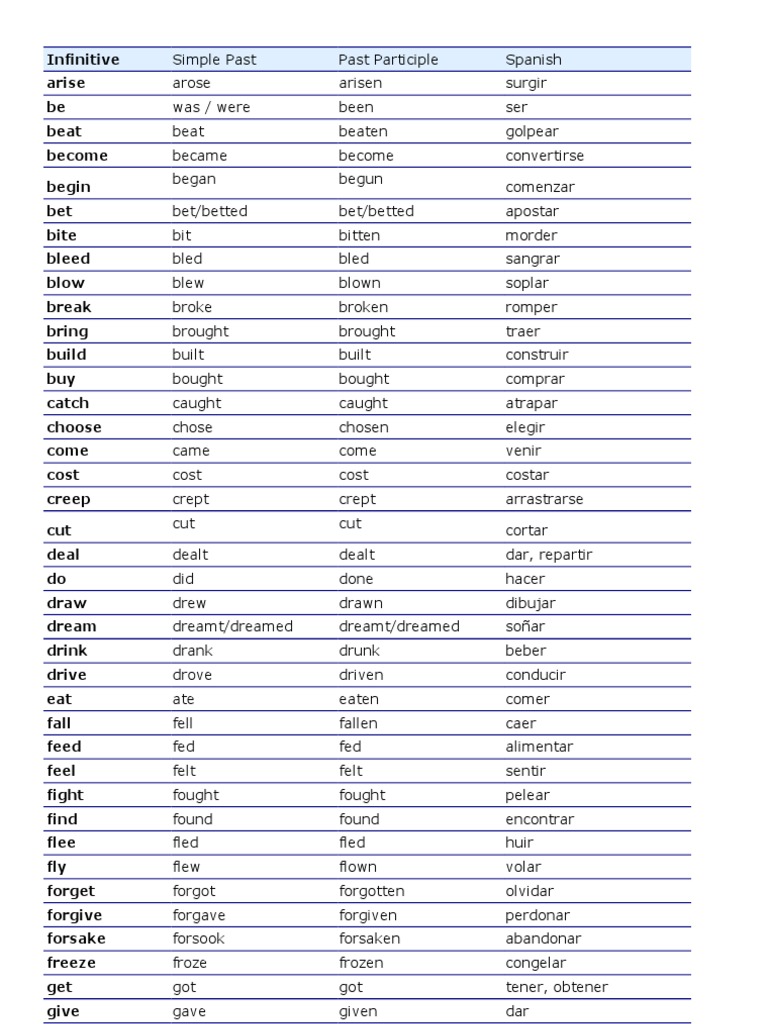 | Infinitive | Simple Past | Past Participle | Spanish |
|---|---|---|---|
| arise | arose | arisen | surgir |
| be | was / were | been | ser |
| beat | beat | beaten | golpear |
| become | became | become | convertirse |
| begin | began | begun | comenzar |
| bet | bet/betted | bet/betted | apostar |
| bite | bit | bitten | morder |
| bleed | bled | bled | sangrar |
| blow | blew | blown | soplar |
| break | broke | broken | romper |
| bring | brought | brought | traer |
| build | built | built | construir |
| buy | bought | bought | comprar |
| catch | caught | caught | atrapar |
| choose | chose | chosen | elegir |
| come | came | come | venir |
| cost | cost | cost | costar |
| creep | crept | crept | arrastrarse |
| cut | cut | cut | cortar |
| deal | dealt | dealt | dar, repartir |
| do | did | done | hacer |
| draw | drew | drawn | dibujar |
| dream | dreamt/dreamed | dreamt/dreamed | soñar |
| drink | drank | drunk | beber |
| drive | drove | driven | conducir |
| eat | ate | eaten | comer |
| fall | fell | fallen | caer |
| feed | fed | fed | alimentar |
| feel | felt | felt | sentir |
| fight | fought | fought | pelear |
| find | found | found | encontrar |
| flee | fled | fled | huir |
| fly | flew | flown | volar |
| forget | forgot | forgotten | olvidar |
| forgive | forgave | forgiven | perdonar |
| forsake | forsook | forsaken | abandonar |
| freeze | froze | frozen | congelar |
| get | got | got | tener, obtener |
| give | gave | given | dar |